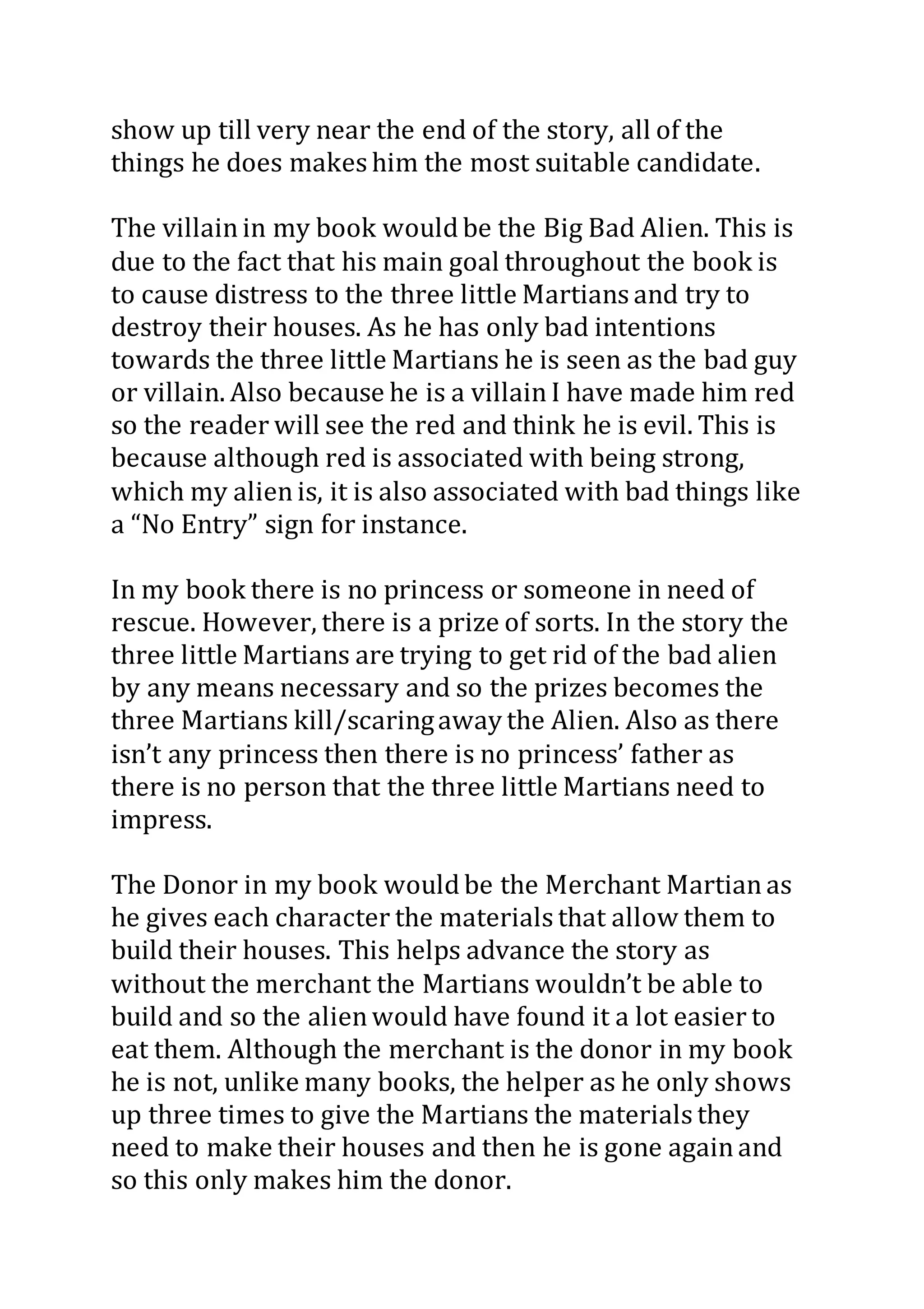 show up till very near the end of the story, all of the things he does makes him the most suitable candidate.

The villain in my book would be the Big Bad Alien. This is due to the fact that his main goal throughout the book is to cause distress to the three little Martians and try to destroy their houses. As he has only bad intentions towards the three little Martians he is seen as the bad guy or villain. Also because he is a villain I have made him red so the reader will see the red and think he is evil. This is because although red is associated with being strong, which my alien is, it is also associated with bad things like a “No Entry” sign for instance.

In my book there is no princess or someone in need of rescue. However, there is a prize of sorts. In the story the three little Martians are trying to get rid of the bad alien by any means necessary and so the prizes becomes the three Martians kill/scaring away the Alien. Also as there isn’t any princess then there is no princess’ father as there is no person that the three little Martians need to impress.

The Donor in my book would be the Merchant Martian as he gives each character the materials that allow them to build their houses. This helps advance the story as without the merchant the Martians wouldn’t be able to build and so the alien would have found it a lot easier to eat them. Although the merchant is the donor in my book he is not, unlike many books, the helper as he only shows up three times to give the Martians the materials they need to make their houses and then he is gone again and so this only makes him the donor.